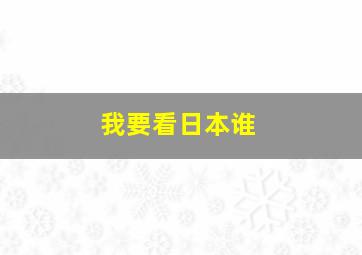 我要看日本谁